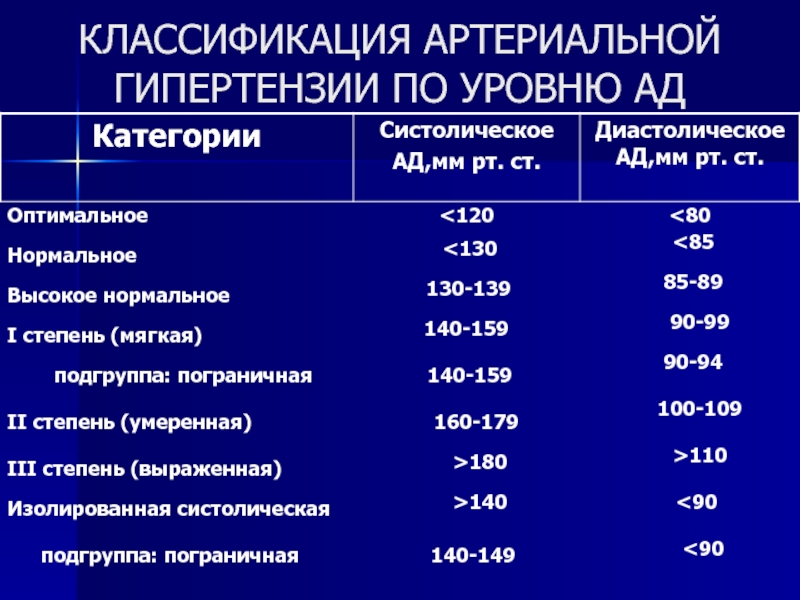 КЛАССИФИКАЦИЯ АРТЕРИАЛЬНОЙ ГИПЕРТЕНЗИИ ПО УРОВНЮ АД

| Категории | Систолическое АД,мм рт. ст. | Диастолическое АД,мм рт. ст. |
|---|---|---|
| Оптимальное | <120 | <80 |
| Нормальное | <130 | <85 |
| Высокое нормальное | 130-139 | 85-89 |
| I степень (мягкая) | 140-159 | 90-99 |
| подгруппа: пограничная | 140-159 | 90-94 |
| II степень (умеренная) | 160-179 | 100-109 |
| III степень (выраженная) | >180 | >110 |
| Изолированная систолическая | >140 | <90 |
| подгруппа: пограничная | 140-149 | <90 |